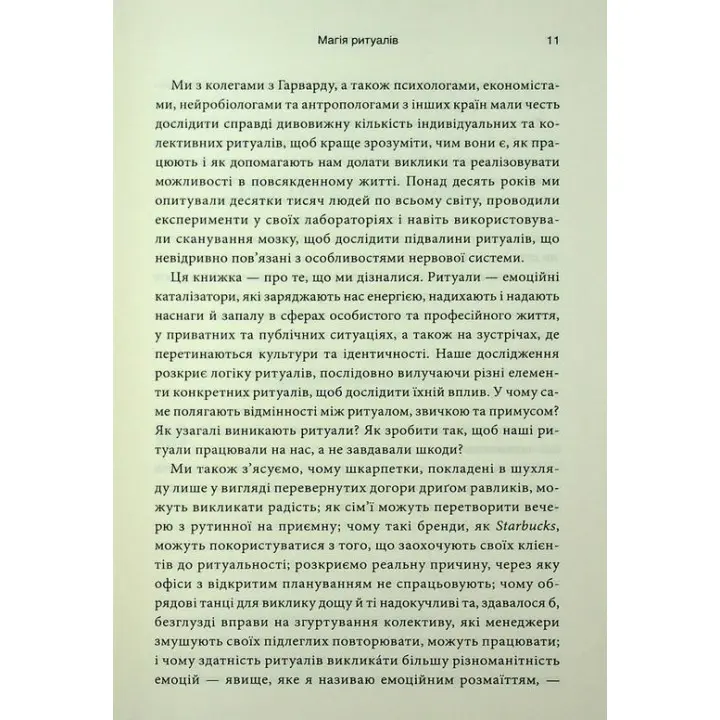 Магія ритуалів 11

Ми з колегами з Гарварду, а також психологами, економістами, нейробіологами та антропологами з інших країн мали честь дослідити справді дивовижну кількість індивідуальних та колективних ритуалів, щоб краще зрозуміти, чим вони є, як працюють і як допомагають нам долати виклики та реалізовувати можливості в повсякденному житті. Понад десять років ми опитували десятки тисяч людей по всьому світу, проводили експерименти у своїх лабораторіях і навіть використовували сканування мозку, щоб дослідити підвалини ритуалів, що невідривно пов'язані з особливостями нервової системи.

Ця книжка — про те, що ми дізналися. Ритуали — емоційні каталізатори, які заряджають нас енергією, надихають і надають наснаги й запалу в сферах особистого та професійного життя, у приватних та публічних ситуаціях, а також на зустрічах, де перетинаються культури та ідентичності. Наше дослідження розкриє логіку ритуалів, послідовно вилучаючи різні елементи конкретних ритуалів, щоб дослідити їхній вплив. У чому саме полягають відмінності між ритуалом, звичкою та примусом? Як узагалі виникають ритуали? Як зробити так, щоб наші ритуали працювали на нас, а не завдавали шкоди?

Ми також з'ясуємо, чому шкарпетки, покладені в шухляду лише у вигляді перевернутих догори дриґом равликів, можуть викликати радість; як сім'ї можуть перетворити вечерю з рутинної на приємну; чому такі бренди, як Starbucks, можуть покористуватися з того, що заохочують своїх клієнтів до ритуальності; розкриємо реальну причину, через яку офіси з відкритим плануванням не спрацьовують; чому обрядові танці для виклику дощу й ті надокучливі та, здавалося б, безглузді вправи на згуртування колективу, які менеджери змушують своїх підлеглих повторювати, можуть працювати; і чому здатність ритуалів викликáти більшу різноманітність емоцій — явище, яке я називаю емоційним розмаїттям, —